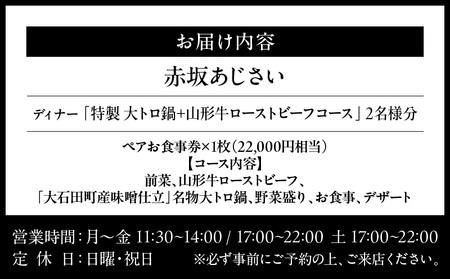 お届け内容

赤坂あじさい

ディナー「特製 大トロ鍋+山形牛ローストビーフコース」2名様分

ペアお食事券×1枚(22,000円相当)
【コース内容】
前菜、山形牛ローストビーフ、
「大石田町産味噌仕立」名物大トロ鍋、野菜盛り、お食事、デザート

営業時間:月~金 11:30~14:00 / 17:00~22:00 土 17:00~22:00
定 休 日:日曜・祝日 ※必ず事前にご予約の上、ご来店ください。